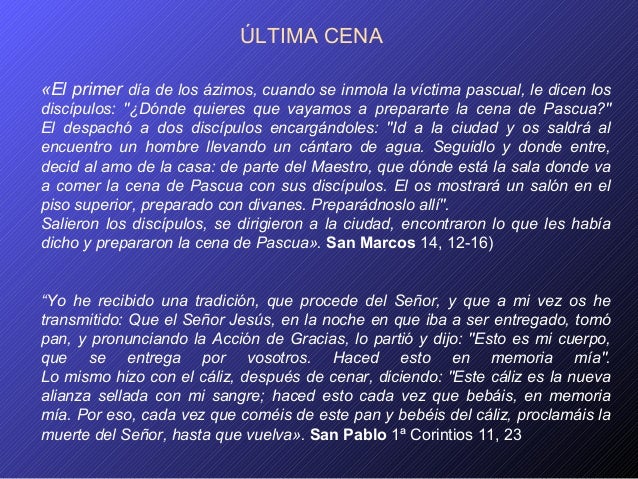 ÚLTIMA CENA

«El primer día de los ázimos, cuando se inmola la víctima pascual, le dicen los discípulos: "¿Dónde quieres que vayamos a prepararte la cena de Pascua?" El despachó a dos discípulos encargándoles: "Id a la ciudad y os saldrá al encuentro un hombre llevando un cántaro de agua. Seguidlo y donde entre, decid al amo de la casa: de parte del Maestro, que dónde está la sala donde va a comer la cena de Pascua con sus discípulos. El os mostrará un salón en el piso superior, preparado con divanes. Preparádnoslo allí".
Salieron los discípulos, se dirigieron a la ciudad, encontraron lo que les había dicho y prepararon la cena de Pascua». San Marcos 14, 12-16)

"Yo he recibido una tradición, que procede del Señor, y que a mi vez os he transmitido: Que el Señor Jesús, en la noche en que iba a ser entregado, tomó pan, y pronunciando la Acción de Gracias, lo partió y dijo: "Esto es mi cuerpo, que se entrega por vosotros. Haced esto en memoria mía". Lo mismo hizo con el cáliz, después de cenar, diciendo: "Este cáliz es la nueva alianza sellada con mi sangre; haced esto cada vez que bebáis, en memoria mía. Por eso, cada vez que coméis de este pan y bebéis del cáliz, proclamáis la muerte del Señor, hasta que vuelva». San Pablo 1ª Corintios 11, 23